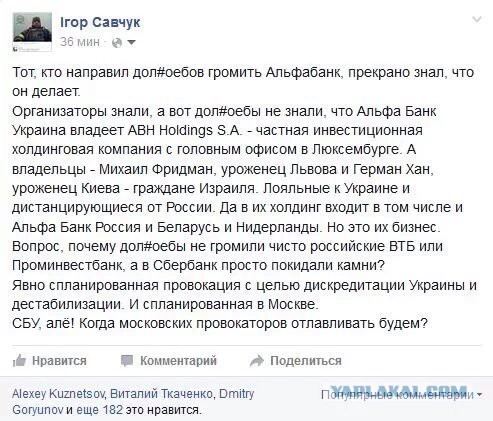 Ігор Савчук
36 мин ·

Тот, кто направил дол#оебов громить Альфабанк, прекрано знал, что он делает.
Организаторы знали, а вот дол#оебы не знали, что Альфа Банк Украина владеет ABH Holdings S.A. - частная инвестиционная холдинговая компания с головным офисом в Люксембурге. А владельцы - Михаил Фридман, уроженец Львова и Герман Хан, уроженец Киева - граждане Израиля. Лояльные к Украине и дистанцирующиеся от России. Да в их холдинг входит в том числе и Альфа Банк Россия и Беларусь и Нидерланды. Но это их бизнес.
Вопрос, почему дол#оебы не громили чисто российские ВТБ или Проминвестбанк, а в Сбербанк просто покидали камни?
Явно спланированная провокация с целью дискредитации Украины и дестабилизации. И спланированная в Москве.
СБУ, алё! Когда московских провокаторов отлавливать будем?

Нравится Комментарий Поделиться

Alexey Kuznetsov, Виталий Ткаченко, Dmitry Goryunov и еще 182 это нравится.

YAPLAKAL.COM
Популярные комментарии